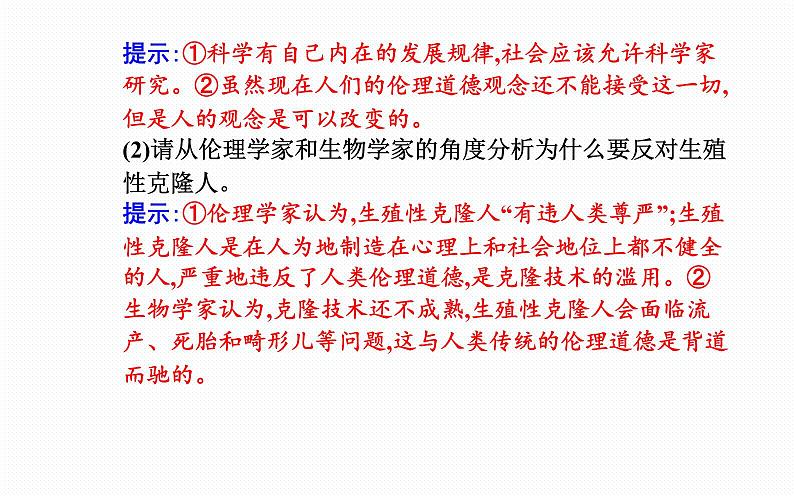 提示:①科学有自己内在的发展规律,社会应该允许科学家研究。②虽然现在人们的伦理道德观念还不能接受这一切,但是人的观念是可以改变的。

(2)请从伦理学家和生物学家的角度分析为什么要反对生殖性克隆人。

提示:①伦理学家认为,生殖性克隆人“有违人类尊严”;生殖性克隆人是在人为地制造在心理上和社会地位上都不健全的人,严重地违反了人类伦理道德,是克隆技术的滥用。②生物学家认为,克隆技术还不成熟,生殖性克隆人会面临流产、死胎和畸形儿等问题,这与人类传统的伦理道德是背道而驰的。